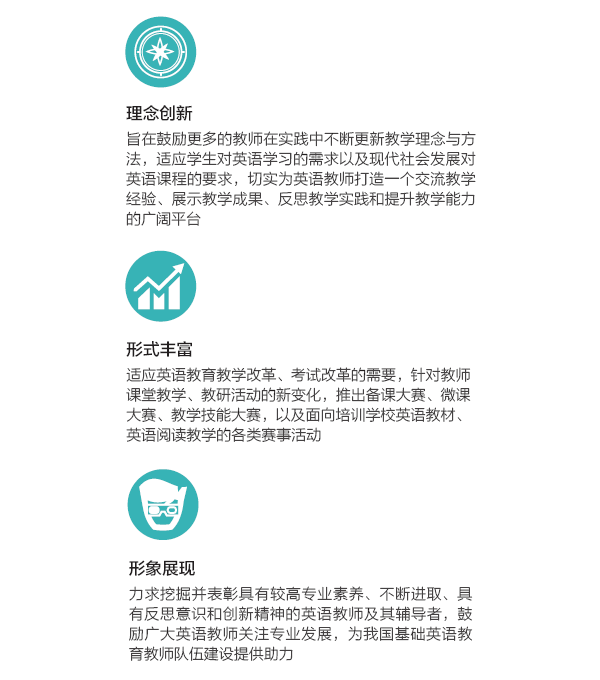 理念创新

旨在鼓励更多的教师在实践中不断更新教学理念与方法，适应学生对英语学习的需求以及现代社会发展对英语课程的要求，切实为英语教师打造一个交流教学经验、展示教学成果、反思教学实践和提升教学能力的广阔平台

形式丰富

适应英语教育教学改革、考试改革的需要，针对教师课堂教学、教研活动的新变化，推出备课大赛、微课大赛、教学技能大赛，以及面向培训学校英语教材、英语阅读教学的各类赛事活动

形象展现

力求挖掘并表彰具有较高专业素养、不断进取、具有反思意识和创新精神的英语教师及其辅导者，鼓励广大英语教师关注专业发展，为我国基础英语教育教师队伍建设提供助力